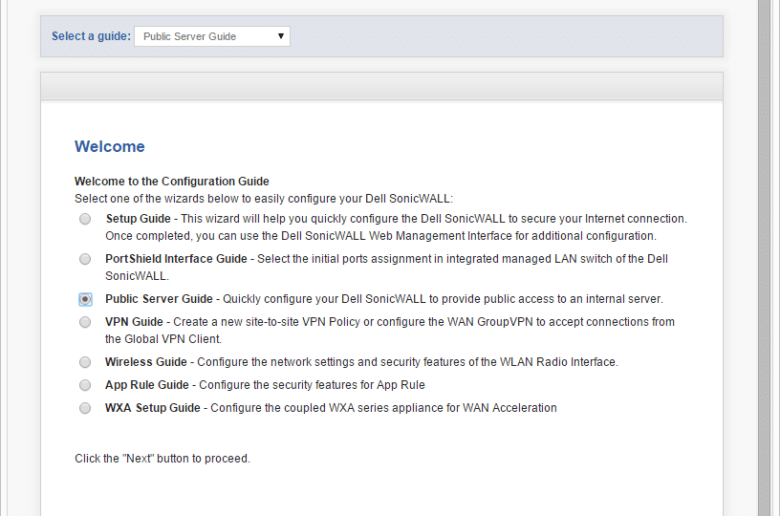 Select a guide: Public Server Guide

Welcome

Welcome to the Configuration Guide
Select one of the wizards below to easily configure your Dell SonicWALL:

Setup Guide - This wizard will help you quickly configure the Dell SonicWALL to secure your Internet connection. Once completed, you can use the Dell SonicWALL Web Management Interface for additional configuration.

PortShield Interface Guide - Select the initial ports assignment in integrated managed LAN switch of the Dell SonicWALL.

Public Server Guide - Quickly configure your Dell SonicWALL to provide public access to an internal server.

VPN Guide - Create a new site-to-site VPN Policy or configure the WAN GroupVPN to accept connections from the Global VPN Client.

Wireless Guide - Configure the network settings and security features of the WLAN Radio Interface.

App Rule Guide - Configure the security features for App Rule

WXA Setup Guide - Configure the coupled WXA series appliance for WAN Acceleration

Click the "Next" button to proceed.